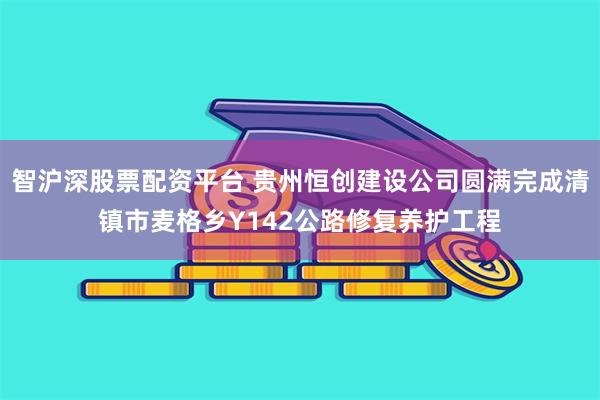 智沪深股票配资平台 贵州恒创建设公司圆满完成清镇市麦格乡Y142公路修复养护工程